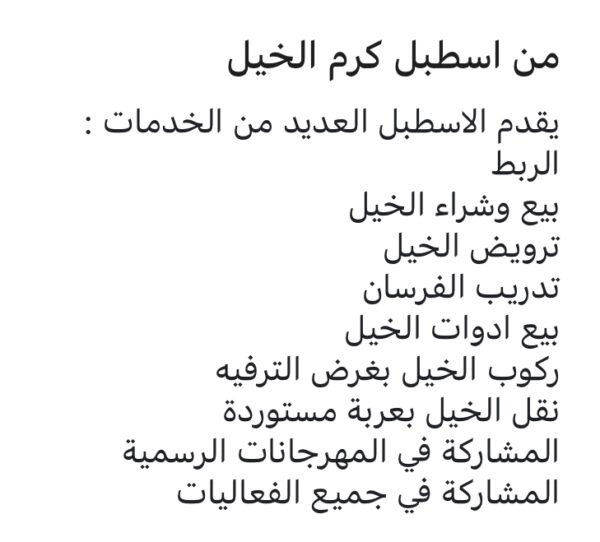 من اسطبل كرم الخيل

يقدم الاسطبل العديد من الخدمات :
الربط
بيع وشراء الخيل
ترويض الخيل
تدريب الفرسان
بيع ادوات الخيل
ركوب الخيل بغرض الترفيه
نقل الخيل بعربة مستوردة
المشاركة في المهرجانات الرسمية
المشاركة في جميع الفعاليات